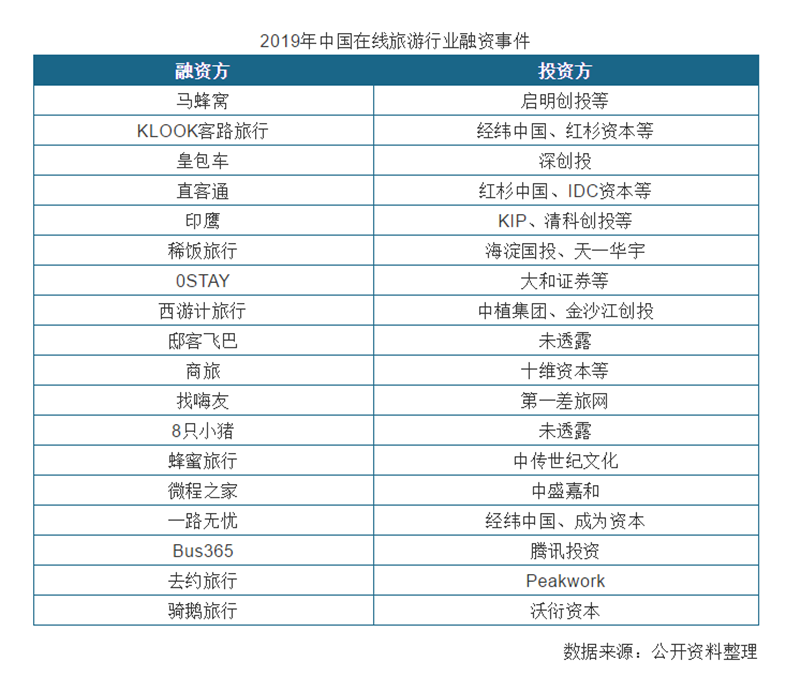 2019年中国在线旅游行业融资事件

| 融资方 | 投资方 |
|---|---|
| 马蜂窝 | 启明创投等 |
| KLOOK客路旅行 | 经纬中国、红杉资本等 |
| 皇包车 | 深创投 |
| 直客通 | 红杉中国、IDC资本等 |
| 印鹰 | KIP、清科创投等 |
| 稀饭旅行 | 海淀国投、天一华宇 |
| 0STAY | 大和证券等 |
| 西游计旅行 | 中植集团、金沙江创投 |
| 邸客飞巴 | 未透露 |
| 商旅 | 十维资本等 |
| 找嗨友 | 第一差旅网 |
| 8只小猪 | 未透露 |
| 蜂蜜旅行 | 中传世纪文化 |
| 微程之家 | 中盛嘉和 |
| 一路无忧 | 经纬中国、成为资本 |
| Bus365 | 腾讯投资 |
| 去约旅行 | Peakwork |
| 骑鹅旅行 | 沃衍资本 |

数据来源：公开资料整理